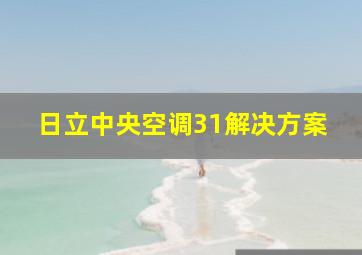 日立中央空调31解决方案